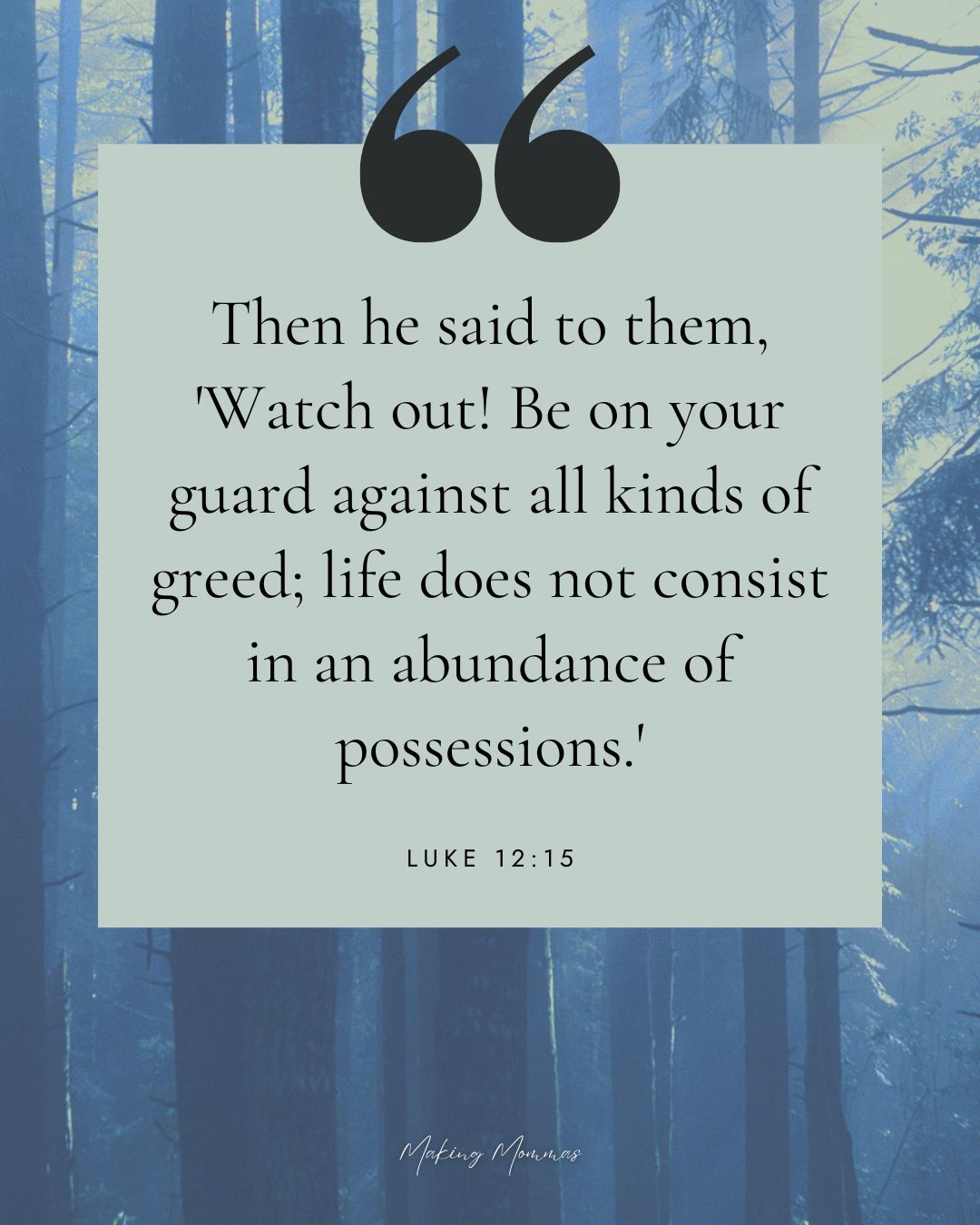 “

Then he said to them, 'Watch out! Be on your guard against all kinds of greed; life does not consist in an abundance of possessions.'

LUKE 12:15

Making Mommas